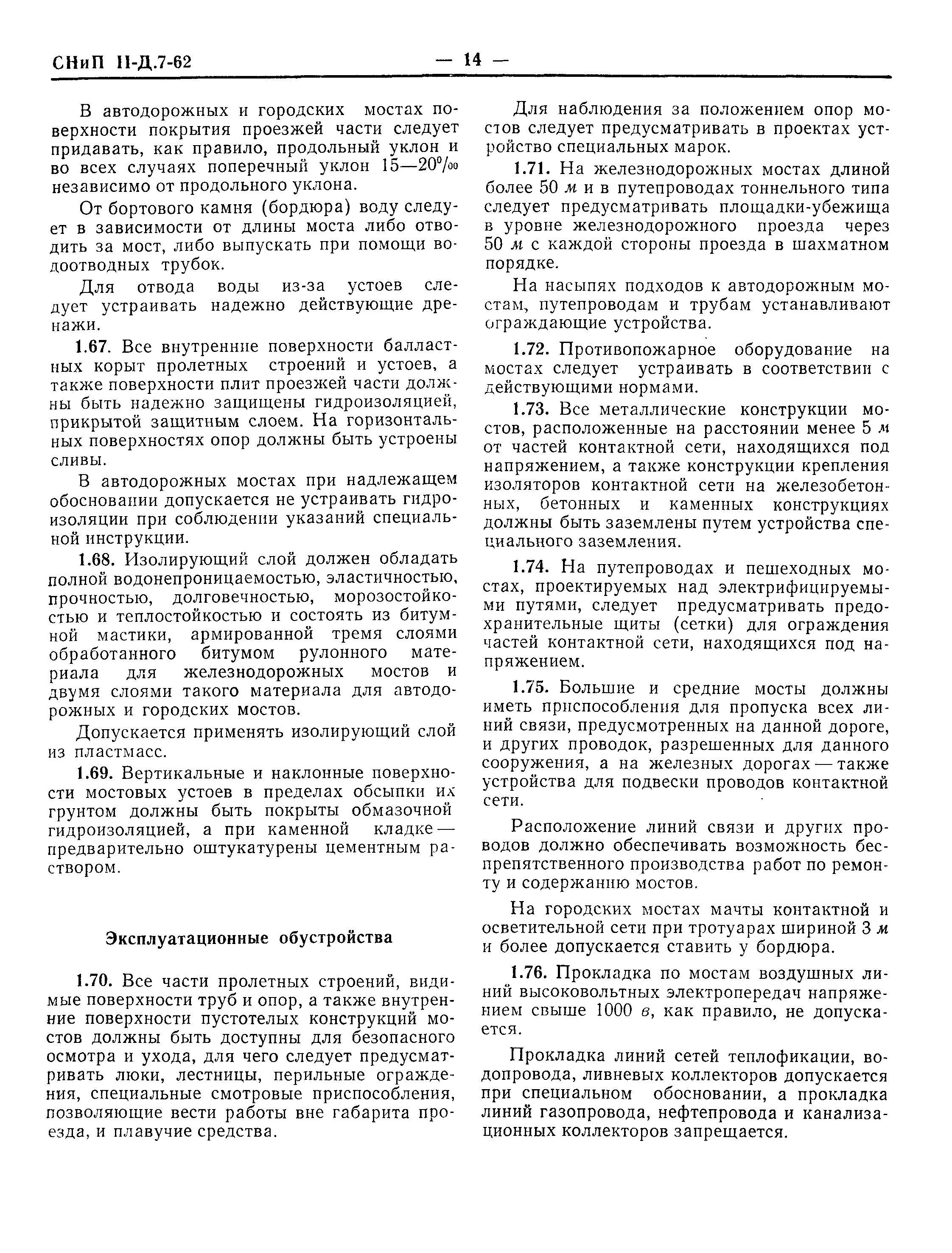 СНиП II-Д.7-62 — 14 —

В автодорожных и городских мостах поверхности покрытия проезжей части следует придавать, как правило, продольный уклон и во всех случаях поперечный уклон 15—20‰ независимо от продольного уклона.

От бортового камня (бордюра) воду следует в зависимости от длины моста либо отводить за мост, либо выпускать при помощи водоотводных трубок.

Для отвода воды из-за устоев следует устраивать надежно действующие дренажи.

1.67. Все внутренние поверхности балластных корыт пролетных строений и устоев, а также поверхности плит проезжей части должны быть надежно защищены гидроизоляцией, прикрытой защитным слоем. На горизонтальных поверхностях опор должны быть устроены сливы.

В автодорожных мостах при надлежащем обосновании допускается не устраивать гидроизоляции при соблюдении указаний специальной инструкции.

1.68. Изолирующий слой должен обладать полной водонепроницаемостью, эластичностью, прочностью, долговечностью, морозостойкостью и теплостойкостью и состоять из битумной мастики, армированной тремя слоями обработанного битумом рулонного материала для железнодорожных мостов и двумя слоями такого материала для автодорожных и городских мостов.

Допускается применять изолирующий слой из пластмасс.

1.69. Вертикальные и наклонные поверхности мостовых устоев в пределах обсыпки их грунтом должны быть покрыты обмазочной гидроизоляцией, а при каменной кладке — предварительно оштукатурены цементным раствором.

Эксплуатационные обустройства

1.70. Все части пролетных строений, видимые поверхности труб и опор, а также внутренние поверхности пустотелых конструкций мостов должны быть доступны для безопасного осмотра и ухода, для чего следует предусматривать люки, лестницы, перильные ограждения, специальные смотровые приспособления, позволяющие вести работы вне габарита проезда, и плавучие средства.

Для наблюдения за положением опор мостов следует предусматривать в проектах устройство специальных марок.

1.71. На железнодорожных мостах длиной более 50 м и в путепроводах тоннельного типа следует предусматривать площадки-убежища в уровне железнодорожного проезда через 50 м с каждой стороны проезда в шахматном порядке.

На насыпях подходов к автодорожным мостам, путепроводам и трубам устанавливают ограждающие устройства.

1.72. Противопожарное оборудование на мостах следует устраивать в соответствии с действующими нормами.

1.73. Все металлические конструкции мостов, расположенные на расстоянии менее 5 м от частей контактной сети, находящихся под напряжением, а также конструкции крепления изоляторов контактной сети на железобетонных, бетонных и каменных конструкциях должны быть заземлены путем устройства специального заземления.

1.74. На путепроводах и пешеходных мостах, проектируемых над электрифицируемыми путями, следует предусматривать предохранительные щиты (сетки) для ограждения частей контактной сети, находящихся под напряжением.

1.75. Большие и средние мосты должны иметь приспособления для пропуска всех линий связи, предусмотренных на данной дороге, и других проводок, разрешенных для данного сооружения, а на железных дорогах — также устройства для подвески проводов контактной сети.

Расположение линий связи и других проводов должно обеспечивать возможность беспрепятственного производства работ по ремонту и содержанию мостов.

На городских мостах мачты контактной и осветительной сети при тротуарах шириной 3 м и более допускается ставить у бордюра.

1.76. Прокладка по мостам воздушных линий высоковольтных электропередач напряжением свыше 1000 в, как правило, не допускается.

Прокладка линий сетей теплофикации, водопровода, ливневых коллекторов допускается при специальном обосновании, а прокладка линий газопровода, нефтепровода и канализационных коллекторов запрещается.